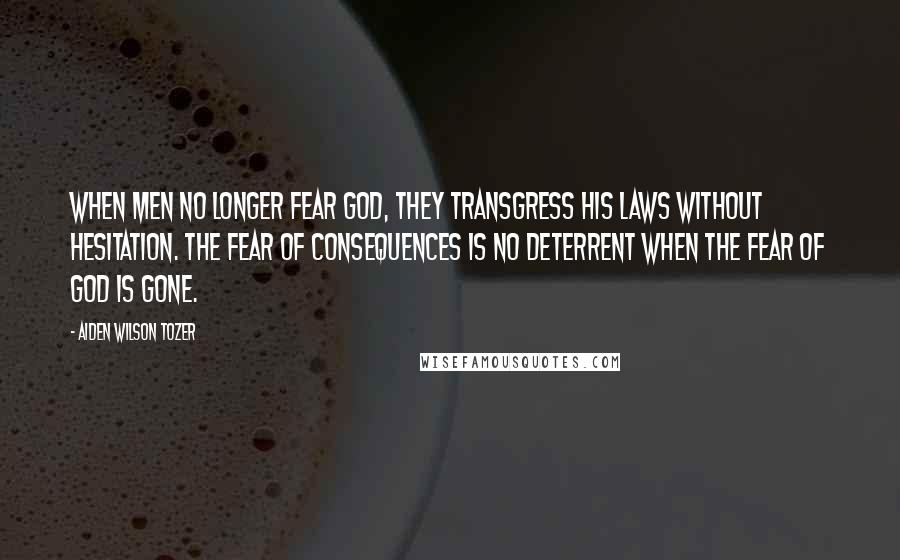 WHEN MEN NO LONGER FEAR GOD, THEY TRANSGRESS HIS LAWS WITHOUT HESITATION. THE FEAR OF CONSEQUENCES IS NO DETERRENT WHEN THE FEAR OF GOD IS GONE.

- AIDEN WILSON TOZER

WISEFAMOUSQUOTES.COM